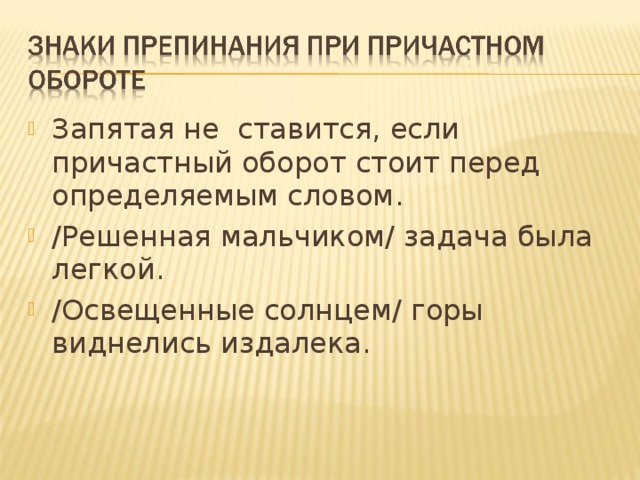 ЗНАКИ ПРЕПИНАНИЯ ПРИ ПРИЧАСТНОМ ОБОРОТЕ

Запятая не ставится, если причастный оборот стоит перед определяемым словом.

/Решенная мальчиком/ задача была легкой.

/Освещенные солнцем/ горы виднелись издалека.